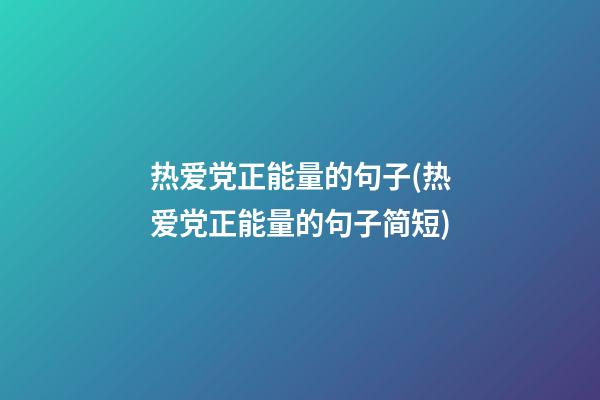 热爱党正能量的句子(热爱党正能量的句子简短)